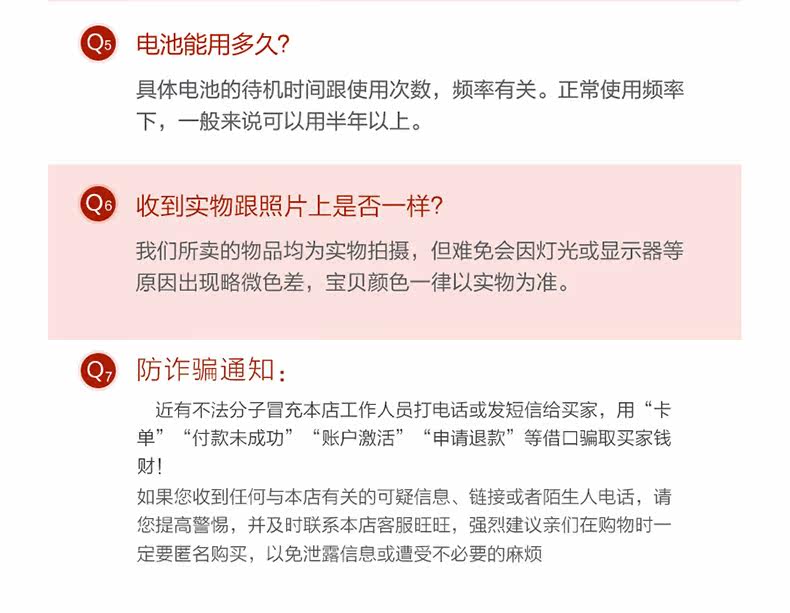 Q5 电池能用多久?

具体电池的待机时间跟使用次数，频率有关。正常使用频率下，一般来说可以用半年以上。

Q6 收到实物跟照片上是否一样?

我们所卖的物品均为实物拍摄，但难免会因灯光或显示器等原因出现略微色差，宝贝颜色一律以实物为准。

Q7 防诈骗通知：

近有不法分子冒充本店工作人员打电话或发短信给买家，用“卡单”“付款未成功”“账户激活”“申请退款”等借口骗取买家钱财!

如果您收到任何与本店有关的可疑信息、链接或者陌生人电话，请您提高警惕，并及时联系本店客服旺旺，强烈建议亲们在购物时一定要匿名购买，以免泄露信息或遭受不必要的麻烦